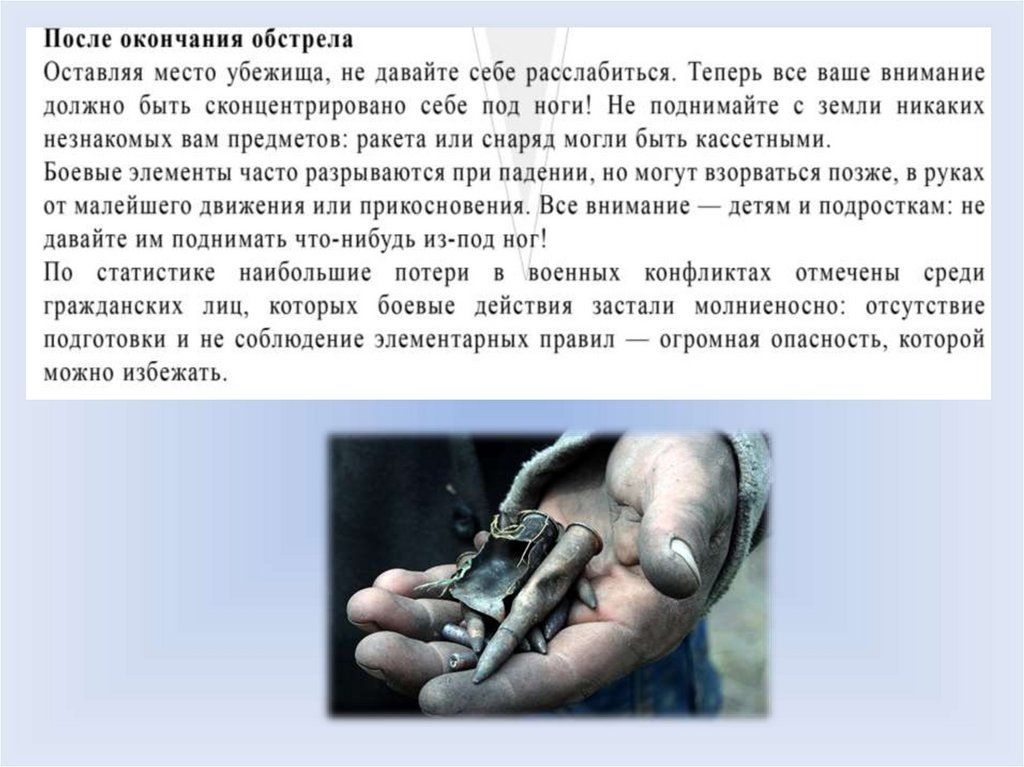 После окончания обстрела

Оставляя место убежища, не давайте себе расслабиться. Теперь все ваше внимание должно быть сконцентрировано себе под ноги! Не поднимайте с земли никаких незнакомых вам предметов: ракета или снаряд могли быть кассетными.

Боевые элементы часто разрываются при падении, но могут взорваться позже, в руках от малейшего движения или прикосновения. Все внимание — детям и подросткам: не давайте им поднимать что-нибудь из-под ног!

По статистике наибольшие потери в военных конфликтах отмечены среди гражданских лиц, которых боевые действия застали молниеносно: отсутствие подготовки и не соблюдение элементарных правил — огромная опасность, которой можно избежать.